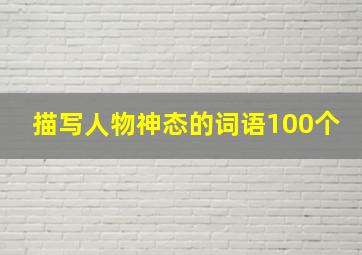 描写人物神态的词语100个